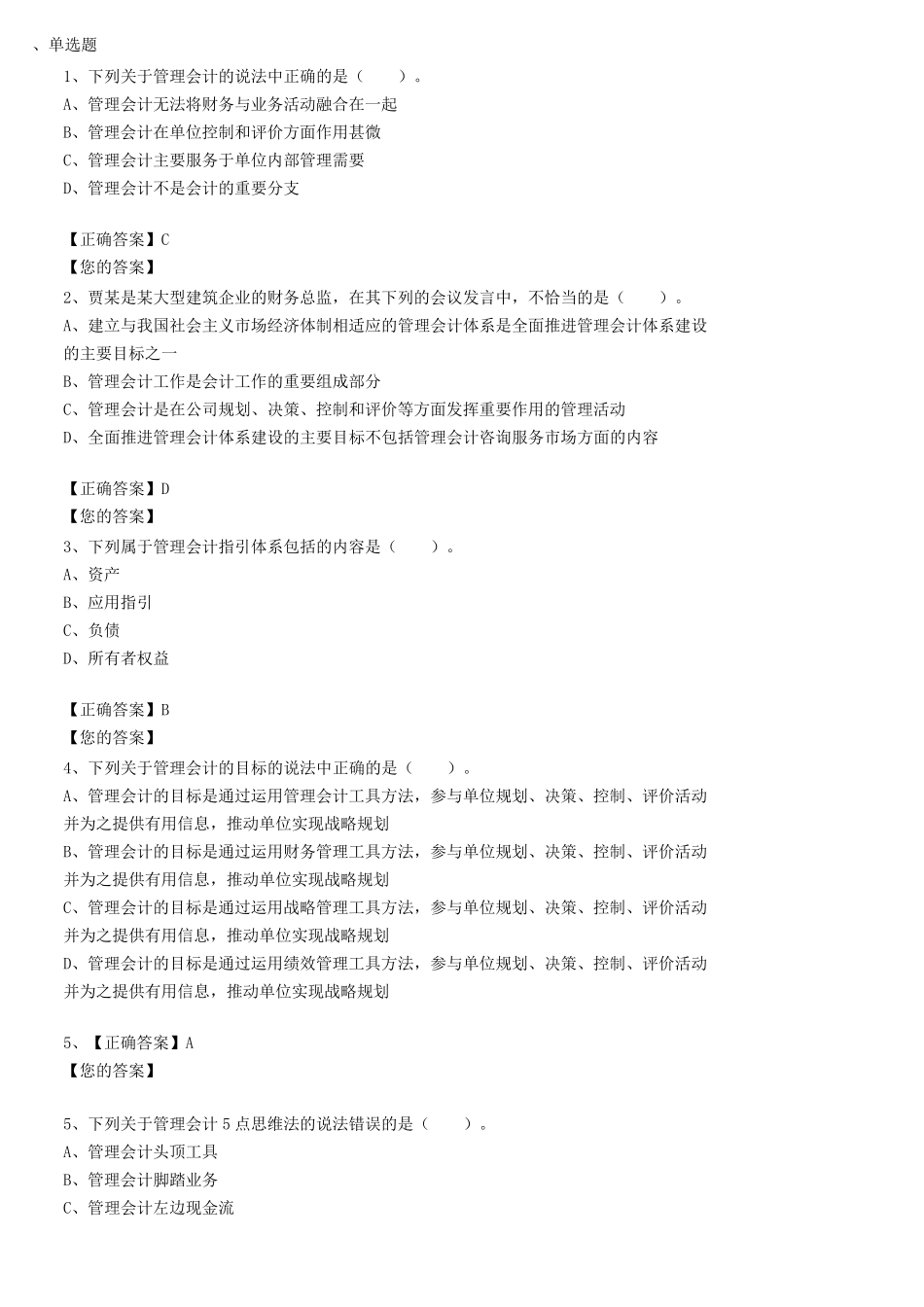 、单选题

1、下列关于管理会计的说法中正确的是（　　）。

A、管理会计无法将财务与业务活动融合在一起

B、管理会计在单位控制和评价方面作用甚微

C、管理会计主要服务于单位内部管理需要

D、管理会计不是会计的重要分支

【正确答案】C

【您的答案】

2、贾某是某大型建筑企业的财务总监，在其下列的会议发言中，不恰当的是（　　）。

A、建立与我国社会主义市场经济体制相适应的管理会计体系是全面推进管理会计体系建设的主要目标之一

B、管理会计工作是会计工作的重要组成部分

C、管理会计是在公司规划、决策、控制和评价等方面发挥重要作用的管理活动

D、全面推进管理会计体系建设的主要目标不包括管理会计咨询服务市场方面的内容

【正确答案】D

【您的答案】

3、下列属于管理会计指引体系包括的内容是（　　）。

A、资产

B、应用指引

C、负债

D、所有者权益

【正确答案】B

【您的答案】

4、下列关于管理会计的目标的说法中正确的是（　　）。

A、管理会计的目标是通过运用管理会计工具方法，参与单位规划、决策、控制、评价活动并为之提供有用信息，推动单位实现战略规划

B、管理会计的目标是通过运用财务管理工具方法，参与单位规划、决策、控制、评价活动并为之提供有用信息，推动单位实现战略规划

C、管理会计的目标是通过运用战略管理工具方法，参与单位规划、决策、控制、评价活动并为之提供有用信息，推动单位实现战略规划

D、管理会计的目标是通过运用绩效管理工具方法，参与单位规划、决策、控制、评价活动并为之提供有用信息，推动单位实现战略规划

5、【正确答案】A

【您的答案】

5、下列关于管理会计 5 点思维法的说法错误的是（　　）。

A、管理会计头顶工具

B、管理会计脚踏业务

C、管理会计左边现金流